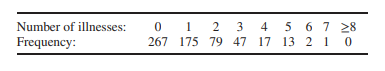 | Number of illnesses: | 0 | 1 | 2 | 3 | 4 | 5 | 6 | 7 | $\geq 8$ |
|---|---|---|---|---|---|---|---|---|---|
| Frequency: | 267 | 175 | 79 | 47 | 17 | 13 | 2 | 1 | 0 |